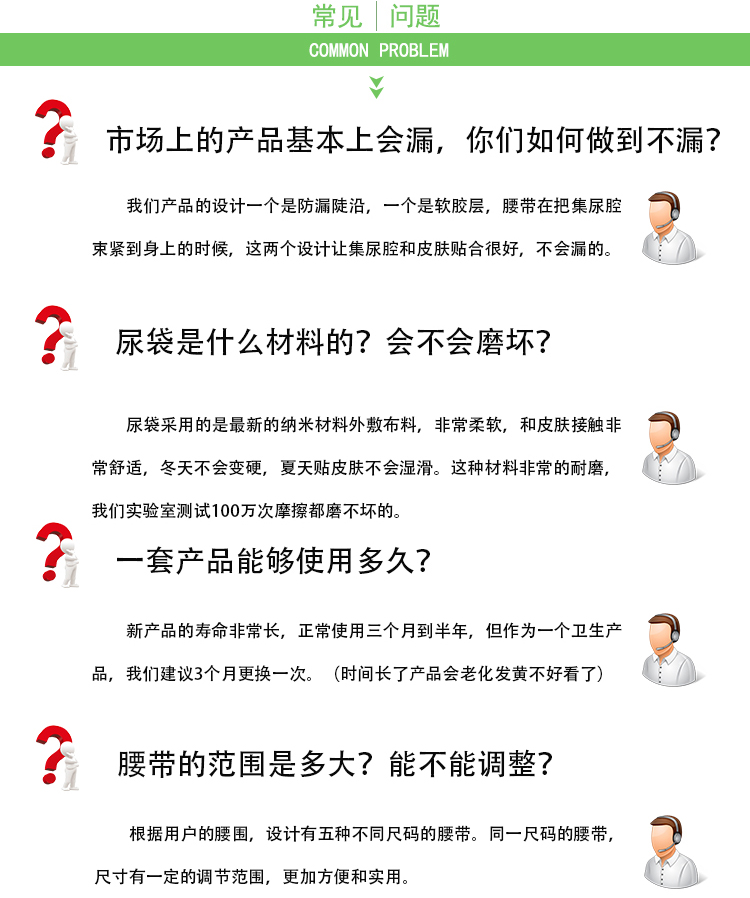 常见 | 问题

COMMON PROBLEM

市场上的产品基本上会漏，你们如何做到不漏？

我们产品的设计一个是防漏陡沿，一个是软胶层，腰带在把集尿腔束紧到身上的时候，这两个设计让集尿腔和皮肤贴合很好，不会漏的。

尿袋是什么材料的？会不会磨坏？

尿袋采用的是最新的纳米材料外敷布料，非常柔软，和皮肤接触非常舒适，冬天不会变硬，夏天贴皮肤不会湿滑。这种材料非常的耐磨，我们实验室测试100万次摩擦都磨不坏的。

一套产品能够使用多久？

新产品的寿命非常长，正常使用三个月到半年，但作为一个卫生产品，我们建议3个月更换一次。（时间长了产品会老化发黄不好看了）

腰带的范围是多大？能不能调整？

根据用户的腰围，设计有五种不同尺码的腰带。同一尺码的腰带，尺寸有一定的调节范围，更加方便和实用。